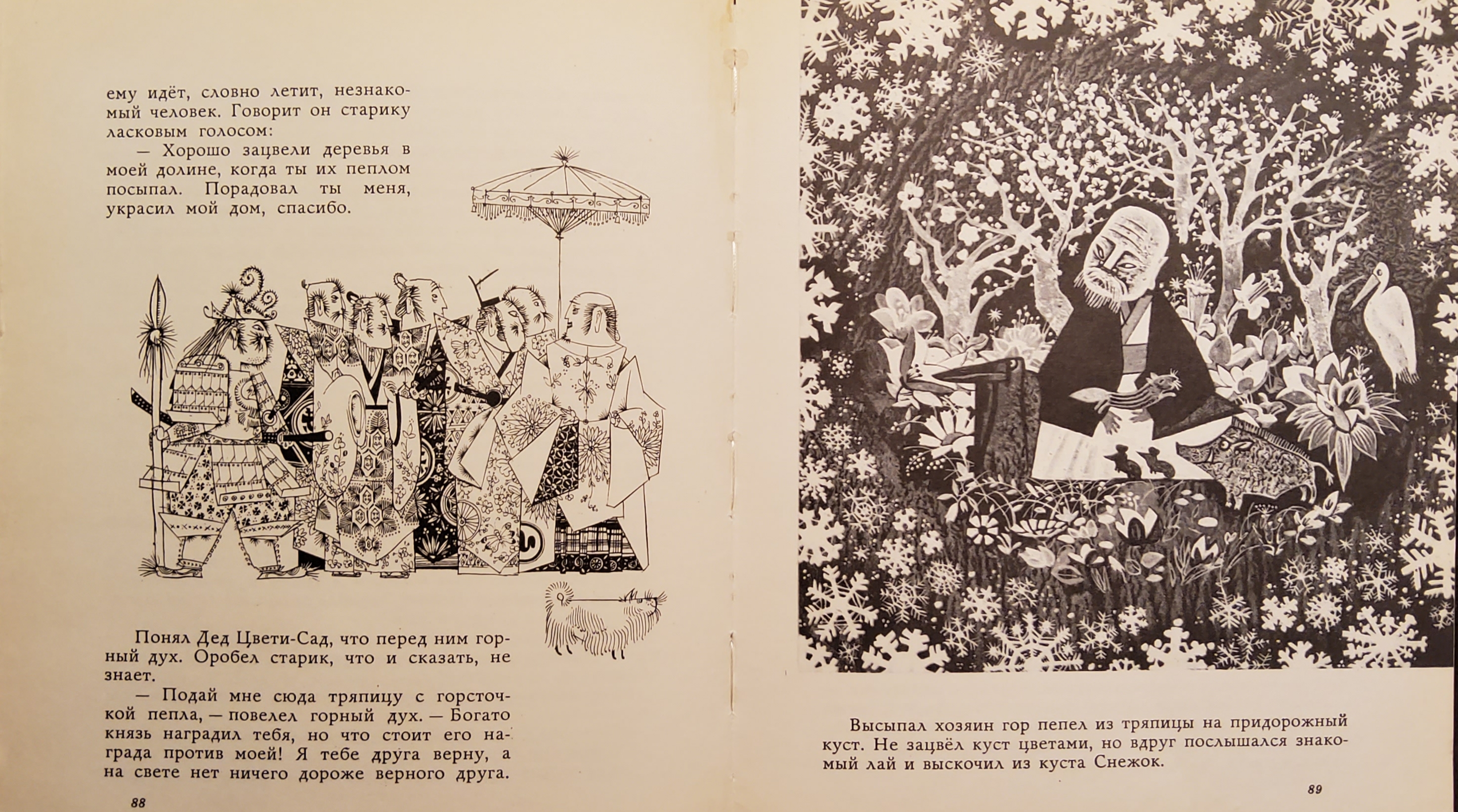 ему идёт, словно летит, незнакомый человек. Говорит он старику ласковым голосом:

— Хорошо зацвели деревья в моей долине, когда ты их пеплом посыпал. Порадовал ты меня, украсил мой дом, спасибо.

Понял Дед Цвети-Сад, что перед ним горный дух. Оробел старик, что и сказать, не знает.

— Подай мне сюда тряпицу с горсточкой пепла, — повелел горный дух. — Богато князь наградил тебя, но что стоит его награда против моей! Я тебе друга верну, а на свете нет ничего дороже верного друга.

88

Высыпал хозяин гор пепел из тряпицы на придорожный куст. Не зацвёл куст цветами, но вдруг послышался знакомый лай и выскочил из куста Снежок.

89